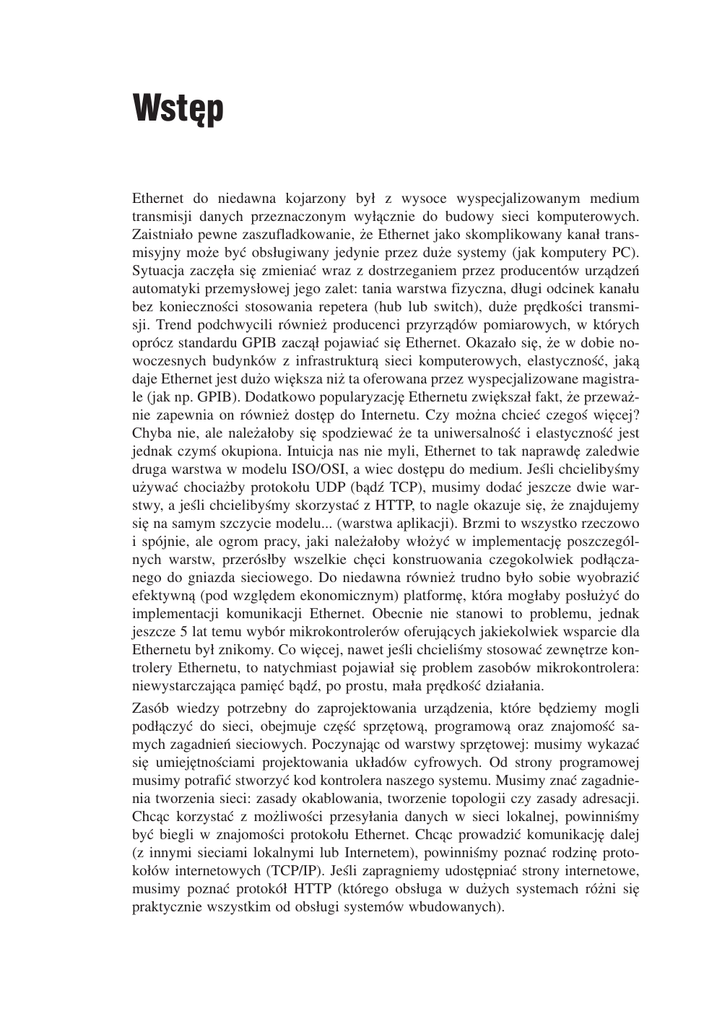 Wstęp

Ethernet do niedawna kojarzony był z wysoce wyspecjalizowanym medium transmisji danych przeznaczonym wyłącznie do budowy sieci komputerowych. Zaistniało pewne zaszufladkowanie, że Ethernet jako skomplikowany kanał transmisyjny może być obsługiwany jedynie przez duże systemy (jak komputery PC). Sytuacja zaczęła się zmieniać wraz z dostrzeganiem przez producentów urządzeń automatyki przemysłowej jego zalet: tania warstwa fizyczna, długi odcinek kanału bez konieczności stosowania repetera (hub lub switch), duże prędkości transmisji. Trend podchwycili również producenci przyrządów pomiarowych, w których oprócz standardu GPIB zaczął pojawiać się Ethernet. Okazało się, że w dobie nowoczesnych budynków z infrastrukturą sieci komputerowych, elastyczność, jaką daje Ethernet jest dużo większa niż ta oferowana przez wyspecjalizowane magistrale (jak np. GPIB). Dodatkowo popularyzację Ethernetu zwiększał fakt, że przeważnie zapewnia on również dostęp do Internetu. Czy można chcieć czegoś więcej? Chyba nie, ale należałoby się spodziewać że ta uniwersalność i elastyczność jest jednak czymś okupiona. Intuicja nas nie myli, Ethernet to tak naprawdę zaledwie druga warstwa w modelu ISO/OSI, a wiec dostępu do medium. Jeśli chcielibyśmy używać chociażby protokołu UDP (bądź TCP), musimy dodać jeszcze dwie warstwy, a jeśli chcielibyśmy skorzystać z HTTP, to nagle okazuje się, że znajdujemy się na samym szczycie modelu... (warstwa aplikacji). Brzmi to wszystko rzeczowo i spójnie, ale ogrom pracy, jaki należałoby włożyć w implementację poszczególnych warstw, przerósłby wszelkie chęci konstruowania czegokolwiek podłączanego do gniazda sieciowego. Do niedawna również trudno było sobie wyobrazić efektywną (pod względem ekonomicznym) platformę, która mogłaby posłużyć do implementacji komunikacji Ethernet. Obecnie nie stanowi to problemu, jednak jeszcze 5 lat temu wybór mikrokontrolerów oferujących jakiekolwiek wsparcie dla Ethernetu był znikomy. Co więcej, nawet jeśli chcieliśmy stosować zewnętrze kontrolery Ethernetu, to natychmiast pojawiał się problem zasobów mikrokontrolera: niewystarczająca pamięć bądź, po prostu, mała prędkość działania.

Zasób wiedzy potrzebny do zaprojektowania urządzenia, które będziemy mogli podłączyć do sieci, obejmuje część sprzętową, programową oraz znajomość samych zagadnień sieciowych. Poczynając od warstwy sprzętowej: musimy wykazać się umiejętnościami projektowania układów cyfrowych. Od strony programowej musimy potrafić stworzyć kod kontrolera naszego systemu. Musimy znać zagadnienia tworzenia sieci: zasady okablowania, tworzenie topologii czy zasady adresacji. Chcąc korzystać z możliwości przesyłania danych w sieci lokalnej, powinniśmy być biegli w znajomości protokołu Ethernet. Chcąc prowadzić komunikację dalej (z innymi sieciami lokalnymi lub Internetem), powinniśmy poznać rodzinę protokołów internetowych (TCP/IP). Jeśli zapragniemy udostępniać strony internetowe, musimy poznać protokół HTTP (którego obsługa w dużych systemach różni się praktycznie wszystkim od obsługi systemów wbudowanych).